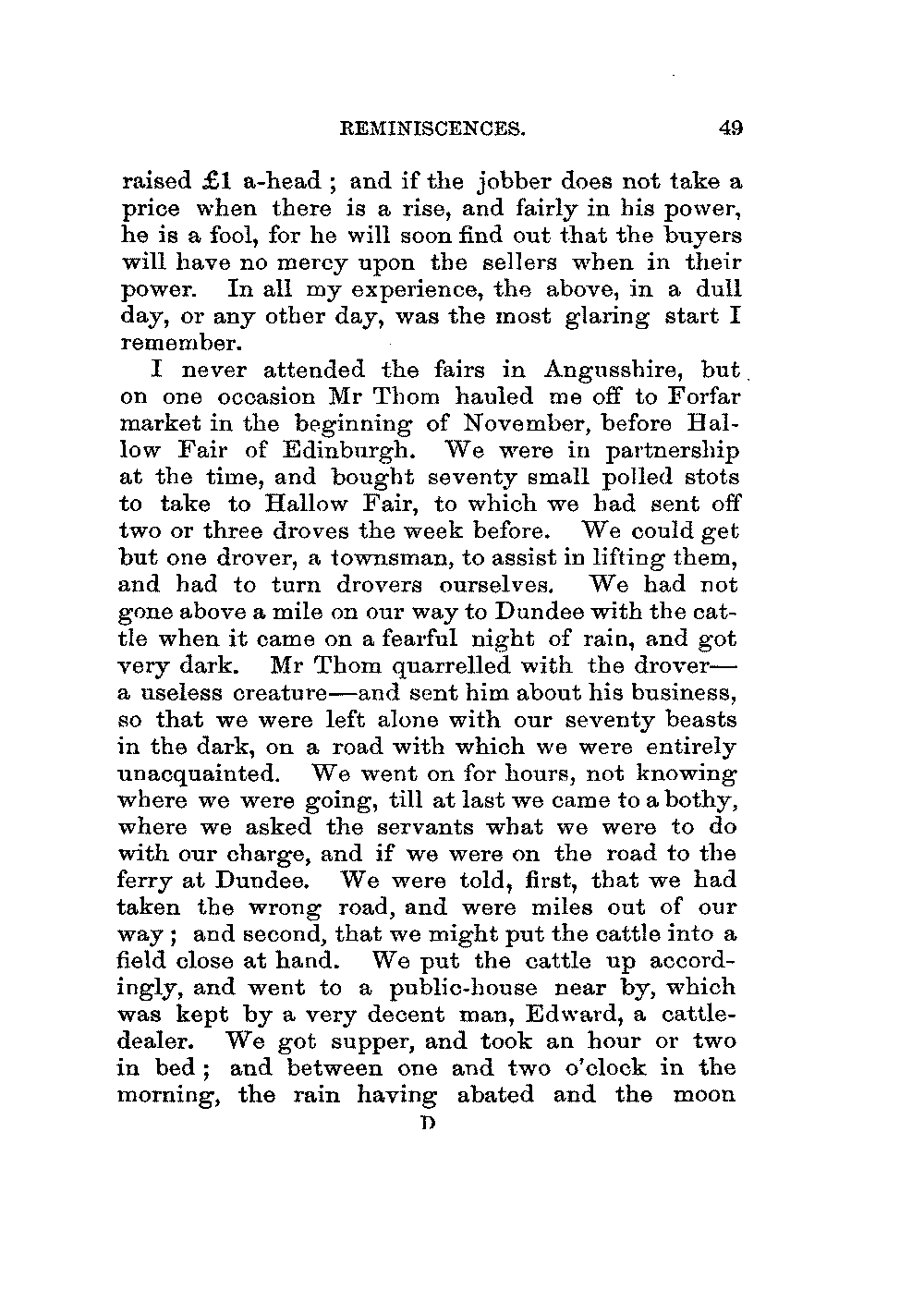 REMINISCENCES. 49

raised £1 a-head ; and if the jobber does not take a price when there is a rise, and fairly in his power, he is a fool, for he will soon find out that the buyers will have no mercy upon the sellers when in their power. In all my experience, the above, in a dull day, or any other day, was the most glaring start I remember.

I never attended the fairs in Angusshire, but on one occasion Mr Thom hauled me off to Forfar market in the beginning of November, before Hallow Fair of Edinburgh. We were in partnership at the time, and bought seventy small polled stots to take to Hallow Fair, to which we had sent off two or three droves the week before. We could get but one drover, a townsman, to assist in lifting them, and had to turn drovers ourselves. We had not gone above a mile on our way to Dundee with the cattle when it came on a fearful night of rain, and got very dark. Mr Thom quarrelled with the drover—a useless creature—and sent him about his business, so that we were left alone with our seventy beasts in the dark, on a road with which we were entirely unacquainted. We went on for hours, not knowing where we were going, till at last we came to a bothy, where we asked the servants what we were to do with our charge, and if we were on the road to the ferry at Dundee. We were told, first, that we had taken the wrong road, and were miles out of our way ; and second, that we might put the cattle into a field close at hand. We put the cattle up accordingly, and went to a public-house near by, which was kept by a very decent man, Edward, a cattle-dealer. We got supper, and took an hour or two in bed ; and between one and two o'clock in the morning, the rain having abated and the moon

D